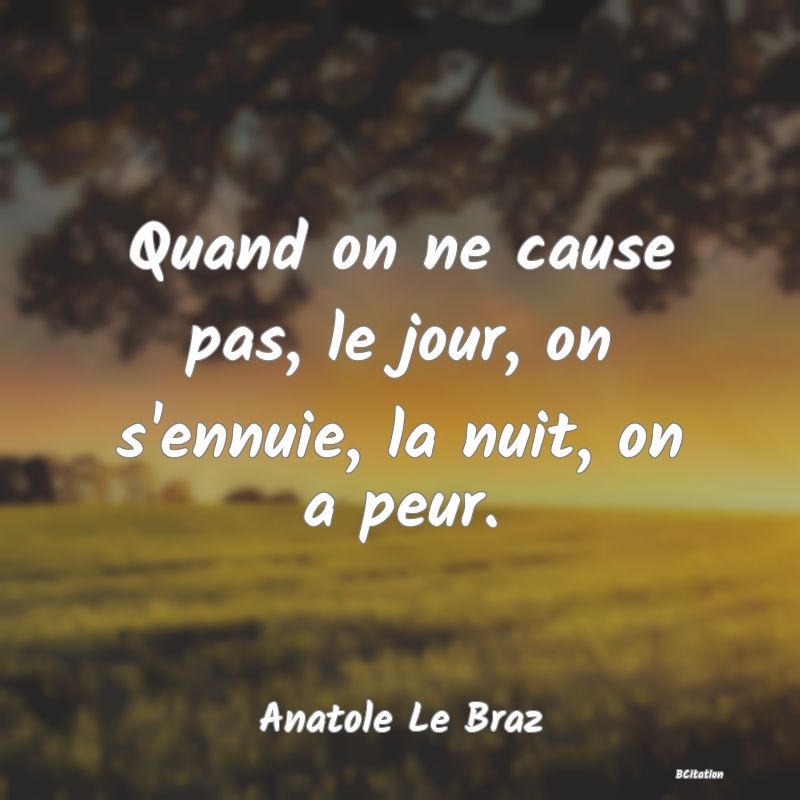 Quand on ne cause pas, le jour, on s'ennuie, la nuit, on a peur.

Anatole Le Braz

BCitation